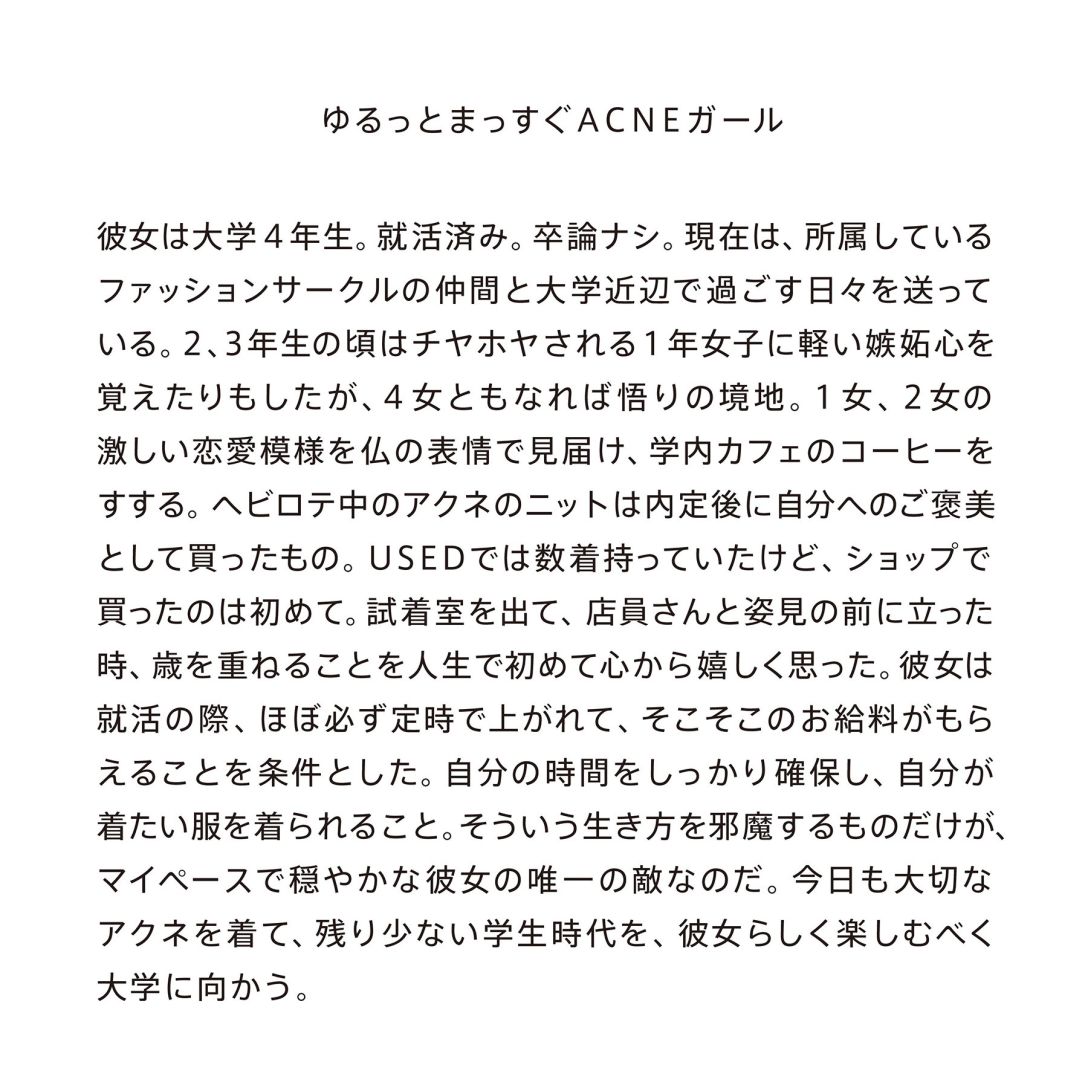 ゆるっとまっすぐACNEガール

彼女は大学４年生。就活済み。卒論ナシ。現在は、所属しているファッションサークルの仲間と大学近辺で過ごす日々を送っている。2、3年生の頃はチヤホヤされる１年女子に軽い嫉妬心を覚えたりもしたが、４女ともなれば悟りの境地。１女、２女の激しい恋愛模様を仏の表情で見届け、学内カフェのコーヒーをすする。ヘビロテ中のアクネのニットは内定後に自分へのご褒美として買ったもの。USEDでは数着持っていたけど、ショップで買ったのは初めて。試着室を出て、店員さんと姿見の前に立った時、歳を重ねることを人生で初めて心から嬉しく思った。彼女は就活の際、ほぼ必ず定時で上がれて、そこそこのお給料がもらえることを条件とした。自分の時間をしっかり確保し、自分が着たい服を着られること。そういう生き方を邪魔するものだけが、マイペースで穏やかな彼女の唯一の敵なのだ。今日も大切なアクネを着て、残り少ない学生時代を、彼女らしく楽しむべく大学に向かう。